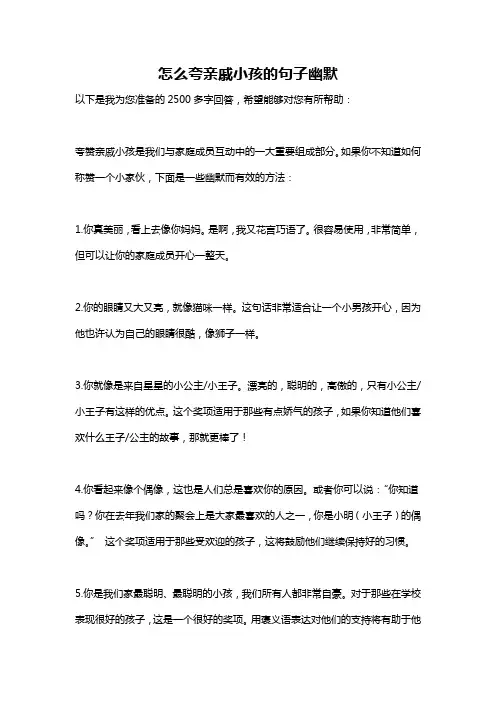 怎么夸亲戚小孩的句子幽默

以下是我为您准备的 2500 多字回答，希望能够对您有所帮助：

夸赞亲戚小孩是我们与家庭成员互动中的一大重要组成部分。如果你不知道如何称赞一个小家伙，下面是一些幽默而有效的方法：

1.你真美丽，看上去像你妈妈。是啊，我又花言巧语了。很容易使用，非常简单，但可以让你的家庭成员开心一整天。

2.你的眼睛又大又亮，就像猫咪一样。这句话非常适合让一个小男孩开心，因为他也许认为自己的眼睛很酷，像狮子一样。

3.你就像是来自星星的小公主/小王子。漂亮的，聪明的，高傲的，只有小公主/小王子有这样的优点。这个奖项适用于那些有点娇气的孩子，如果你知道他们喜欢什么王子/公主的故事，那就更棒了！

4.你看起来像个偶像，这也是人们总是喜欢你的原因。或者你可以说："你知道吗？你在去年我们家的聚会上是大家最喜欢的人之一，你是小明（小王子）的偶像。" 这个奖项适用于那些受欢迎的孩子，这将鼓励他们继续保持好的习惯。

5.你是我们家最聪明、最聪明的小孩，我们所有人都非常自豪。对于那些在学校表现很好的孩子，这是一个很好的奖项。用褒义语表达对他们的支持将有助于他